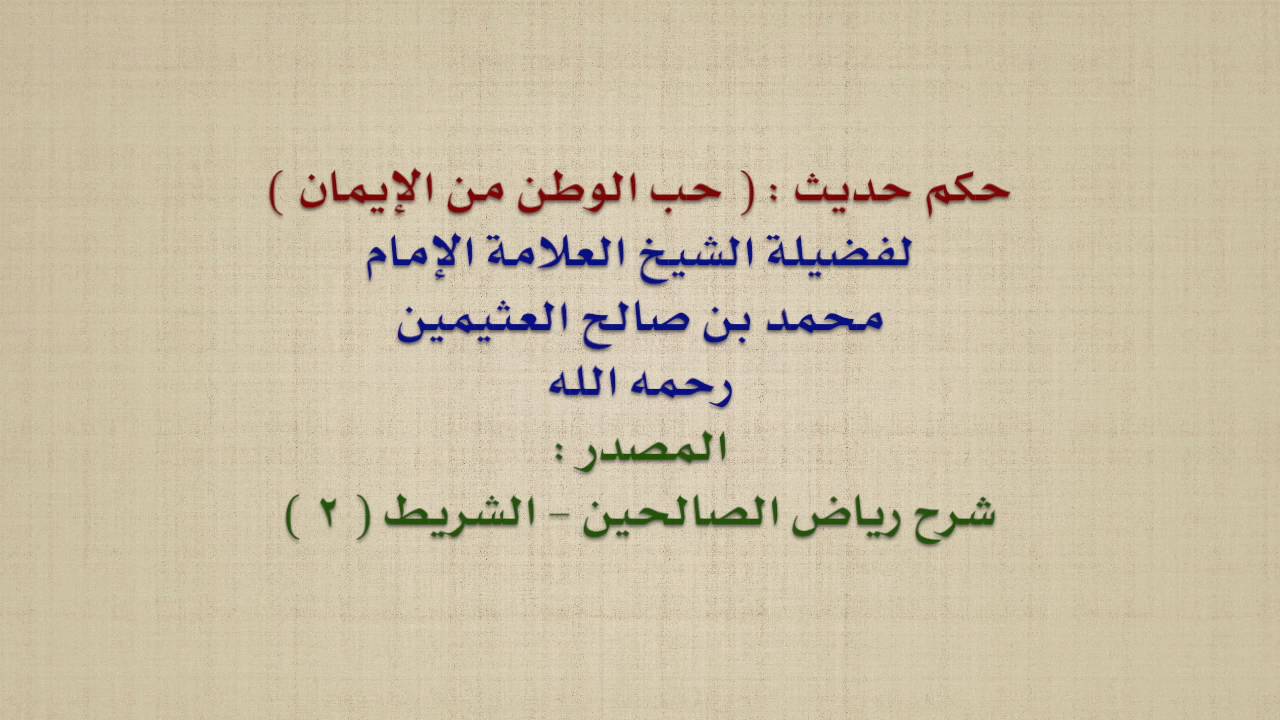 حكم حديث : ( حب الوطن من الإيمان )
لفضيلة الشيخ العلامة الإمام
محمد بن صالح العثيمين
رحمه الله
المصدر :
شرح رياض الصالحين - الشريط ( ٢ )